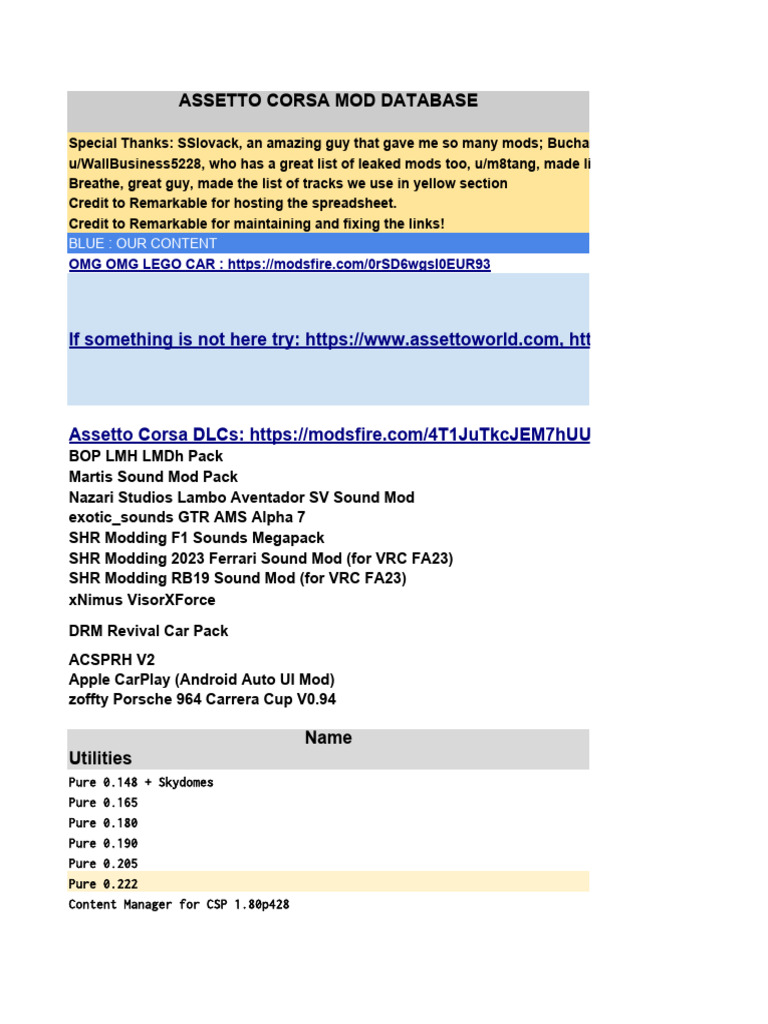 ASSETTO CORSA MOD DATABASE

Special Thanks: SSlovack, an amazing guy that gave me so many mods; Bucha
u/WallBusiness5228, who has a great list of leaked mods too, u/m8tang, made li
Breathe, great guy, made the list of tracks we use in yellow section
Credit to Remarkable for hosting the spreadsheet.
Credit to Remarkable for maintaining and fixing the links!

BLUE : OUR CONTENT

OMG OMG LEGO CAR : https://modsfire.com/0rSD6wgsI0EUR93

If something is not here try: https://www.assettoworld.com, htt

Assetto Corsa DLCs: https://modsfire.com/4T1JuTkcJEM7hUU
BOP LMH LMDh Pack
Martis Sound Mod Pack
Nazari Studios Lambo Aventador SV Sound Mod
exotic_sounds GTR AMS Alpha 7
SHR Modding F1 Sounds Megapack
SHR Modding 2023 Ferrari Sound Mod (for VRC FA23)
SHR Modding RB19 Sound Mod (for VRC FA23)
xNimus VisorXForce

DRM Revival Car Pack

ACSPRH V2
Apple CarPlay (Android Auto UI Mod)
zoffty Porsche 964 Carrera Cup V0.94

Name

Utilities
Pure 0.148 + Skydomes
Pure 0.165
Pure 0.180
Pure 0.190
Pure 0.205
Pure 0.222
Content Manager for CSP 1.80p428